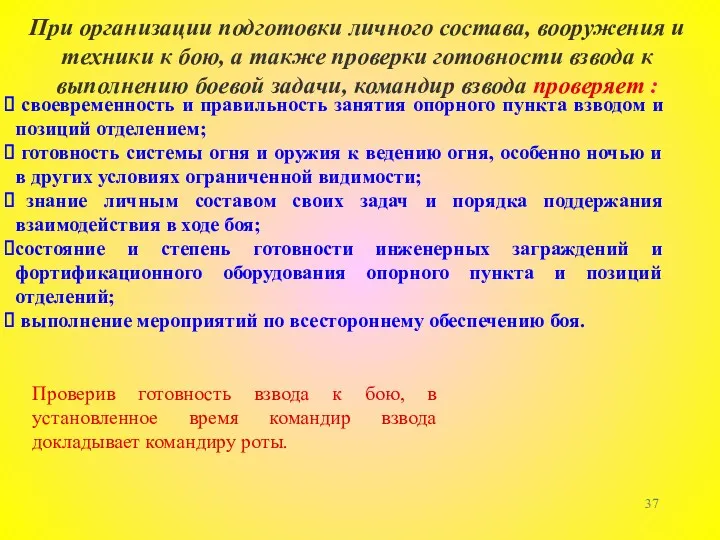 При организации подготовки личного состава, вооружения и техники к бою, а также проверки готовности взвода к выполнению боевой задачи, командир взвода проверяет :

 своевременность и правильность занятия опорного пункта взводом и позиций отделением;
 готовность системы огня и оружия к ведению огня, особенно ночью и в других условиях ограниченной видимости;
 знание личным составом своих задач и порядка поддержания взаимодействия в ходе боя;
состояние и степень готовности инженерных заграждений и фортификационного оборудования опорного пункта и позиций отделений;
 выполнение мероприятий по всестороннему обеспечению боя.

Проверив готовность взвода к бою, в установленное время командир взвода докладывает командиру роты.

37